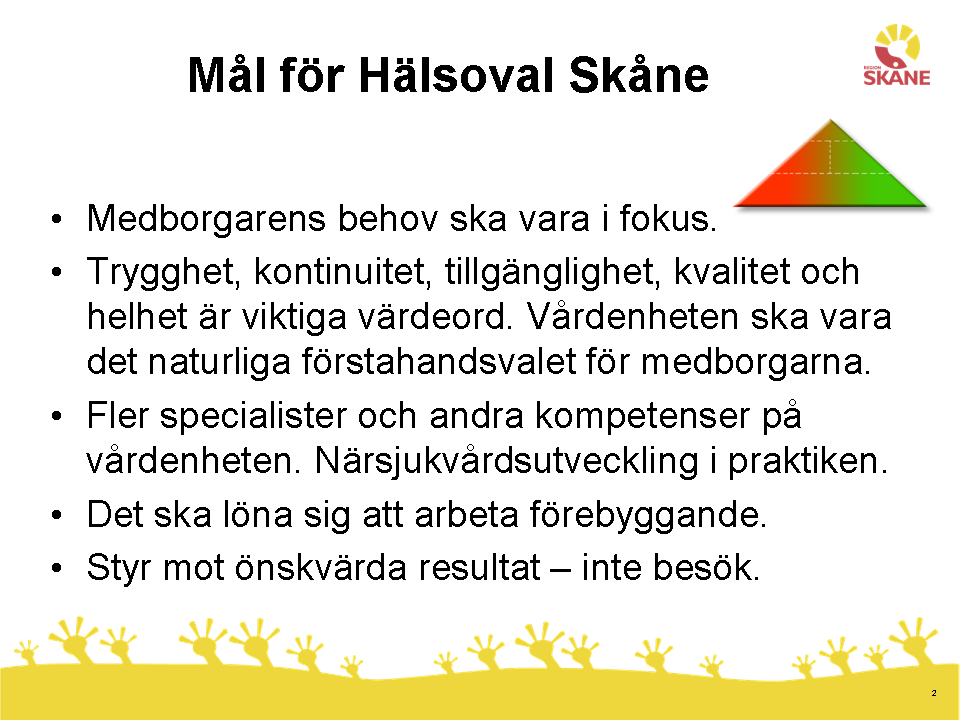 Mål för Hälsoval Skåne

REGION SKÅNE

• Medborgarens behov ska vara i fokus.
• Trygghet, kontinuitet, tillgänglighet, kvalitet och helhet är viktiga värdeord. Vårdenheten ska vara det naturliga förstahandsvalet för medborgarna.
• Fler specialister och andra kompetenser på vårdenheten. Närsjukvårdsutveckling i praktiken.
• Det ska löna sig att arbeta förebyggande.
• Styr mot önskvärda resultat – inte besök.

2